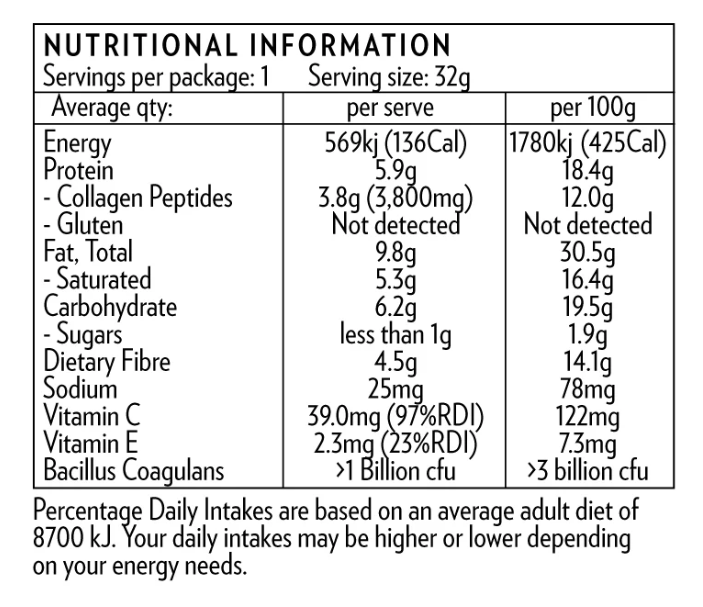 NUTRITIONAL INFORMATION
Servings per package: 1 Serving size: 32g

| Average qty: | per serve | per 100g |
|---|---|---|
| Energy | 569kj (136Cal) | 1780kj (425Cal) |
| Protein | 5.9g | 18.4g |
| - Collagen Peptides | 3.8g (3,800mg) | 12.0g |
| - Gluten | Not detected | Not detected |
| Fat, Total | 9.8g | 30.5g |
| - Saturated | 5.3g | 16.4g |
| Carbohydrate | 6.2g | 19.5g |
| - Sugars | less than 1g | 1.9g |
| Dietary Fibre | 4.5g | 14.1g |
| Sodium | 25mg | 78mg |
| Vitamin C | 39.0mg (97%RDI) | 122mg |
| Vitamin E | 2.3mg (23%RDI) | 7.3mg |
| Bacillus Coagulans | >1 Billion cfu | >3 billion cfu |

Percentage Daily Intakes are based on an average adult diet of 8700 kJ. Your daily intakes may be higher or lower depending on your energy needs.